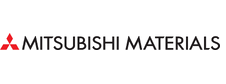 MITSUBISHI MATERIALS